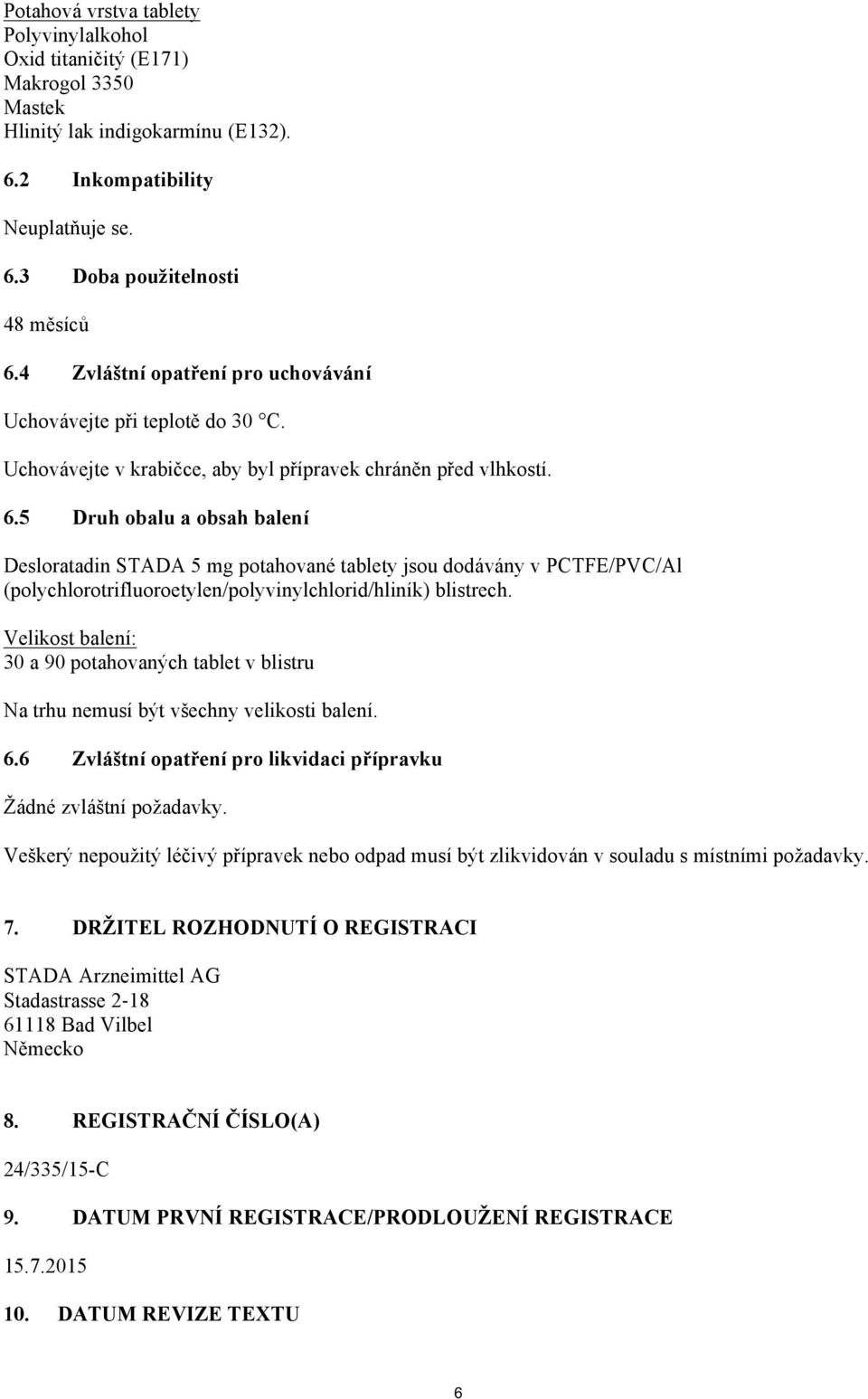 Potahová vrstva tablety
Polyvinylalkohol
Oxid titaničitý (E171)
Makrogol 3350
Mastek
Hlinitý lak indigokarmínu (E132).

6.2 Inkompatibility

Neuplatňuje se.

6.3 Doba použitelnosti

48 měsíců

6.4 Zvláštní opatření pro uchovávání

Uchovávejte při teplotě do 30 °C.

Uchovávejte v krabičce, aby byl přípravek chráněn před vlhkostí.

6.5 Druh obalu a obsah balení

Desloratadin STADA 5 mg potahované tablety jsou dodávány v PCTFE/PVC/Al (polychlorotrifluoroetylen/polyvinylchlorid/hliník) blistrech.

Velikost balení:
30 a 90 potahovaných tablet v blistru

Na trhu nemusí být všechny velikosti balení.

6.6 Zvláštní opatření pro likvidaci přípravku

Žádné zvláštní požadavky.

Veškerý nepoužitý léčivý přípravek nebo odpad musí být zlikvidován v souladu s místními požadavky.

7. DRŽITEL ROZHODNUTÍ O REGISTRACI

STADA Arzneimittel AG
Stadastrasse 2-18
61118 Bad Vilbel
Německo

8. REGISTRAČNÍ ČÍSLO(A)

24/335/15-C

9. DATUM PRVNÍ REGISTRACE/PRODLOUŽENÍ REGISTRACE

15.7.2015

10. DATUM REVIZE TEXTU

6